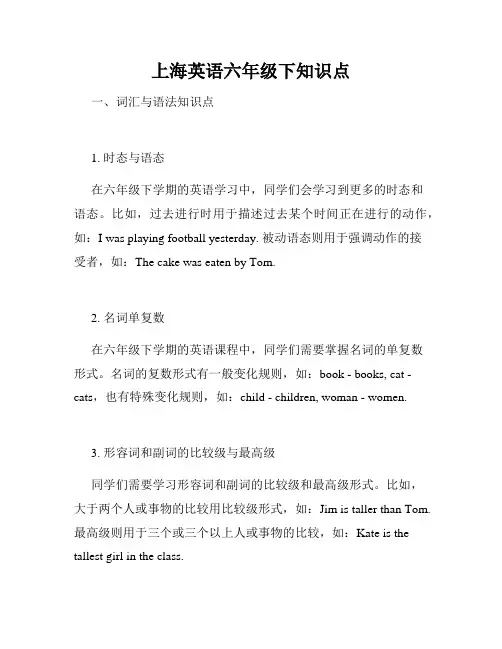 上海英语六年级下知识点

一、词汇与语法知识点

1. 时态与语态

在六年级下学期的英语学习中，同学们会学习到更多的时态和语态。比如，过去进行时用于描述过去某个时间正在进行的动作，如：I was playing football yesterday. 被动语态则用于强调动作的接受者，如：The cake was eaten by Tom.

2. 名词单复数

在六年级下学期的英语课程中，同学们需要掌握名词的单复数形式。名词的复数形式有一般变化规则，如：book - books, cat - cats，也有特殊变化规则，如：child - children, woman - women.

3. 形容词和副词的比较级与最高级

同学们需要学习形容词和副词的比较级和最高级形式。比如，大于两个人或事物的比较用比较级形式，如：Jim is taller than Tom. 最高级则用于三个或三个以上人或事物的比较，如：Kate is the tallest girl in the class.